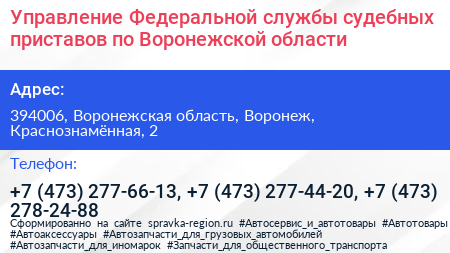 Управление Федеральной службы судебных приставов по Воронежской области

Адрес:

394006, Воронежская область, Воронеж, Краснознамённая, 2

Телефон:

+7 (473) 277-66-13, +7 (473) 277-44-20, +7 (473) 278-24-88

Сформированно на сайте spravka-region.ru #Автосервис_и_автотовары #Автотовары #Автоаксессуары #Автозапчасти_для_грузовых_автомобилей #Автозапчасти_для_иномарок #Запчасти_для_общественного_транспорта